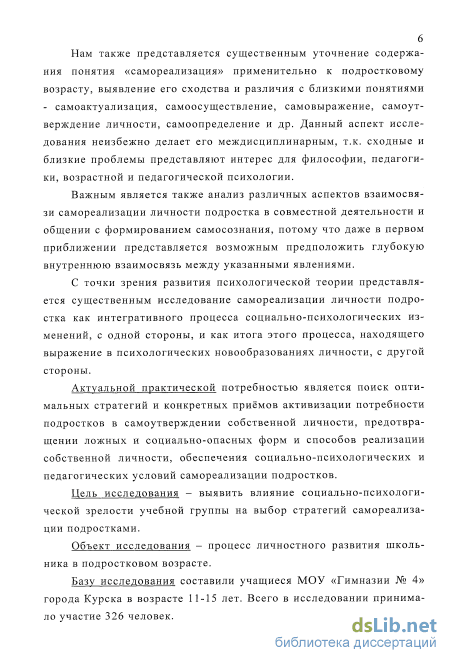 6

Нам также представляется существенным уточнение содержания понятия «самореализация» применительно к подростковому возрасту, выявление его сходства и различия с близкими понятиями - самоактуализация, самоосуществление, самовыражение, самоутверждение личности, самоопределение и др. Данный аспект исследования неизбежно делает его междисциплинарным, т.к. сходные и близкие проблемы представляют интерес для философии, педагогики, возрастной и педагогической психологии.

Важным является также анализ различных аспектов взаимосвязи самореализации личности подростка в совместной деятельности и общении с формированием самосознания, потому что даже в первом приближении представляется возможным предположить глубокую внутреннюю взаимосвязь между указанными явлениями.

С точки зрения развития психологической теории представляется существенным исследование самореализации личности подростка как интегративного процесса социально-психологических изменений, с одной стороны, и как итога этого процесса, находящего выражение в психологических новообразованиях личности, с другой стороны.

Актуальной практической потребностью является поиск оптимальных стратегий и конкретных приёмов активизации потребности подростков в самоутверждении собственной личности, предотвращении ложных и социально-опасных форм и способов реализации собственной личности, обеспечения социально-психологических и педагогических условий самореализации подростков.

Цель исследования – выявить влияние социально-психологической зрелости учебной группы на выбор стратегий самореализации подростками.

Объект исследования – процесс личностного развития школьника в подростковом возрасте.

Базу исследования составили учащиеся МОУ «Гимназии № 4» города Курска в возрасте 11-15 лет. Всего в исследовании принимало участие 326 человек.

dsLib.net
библиотека диссертаций